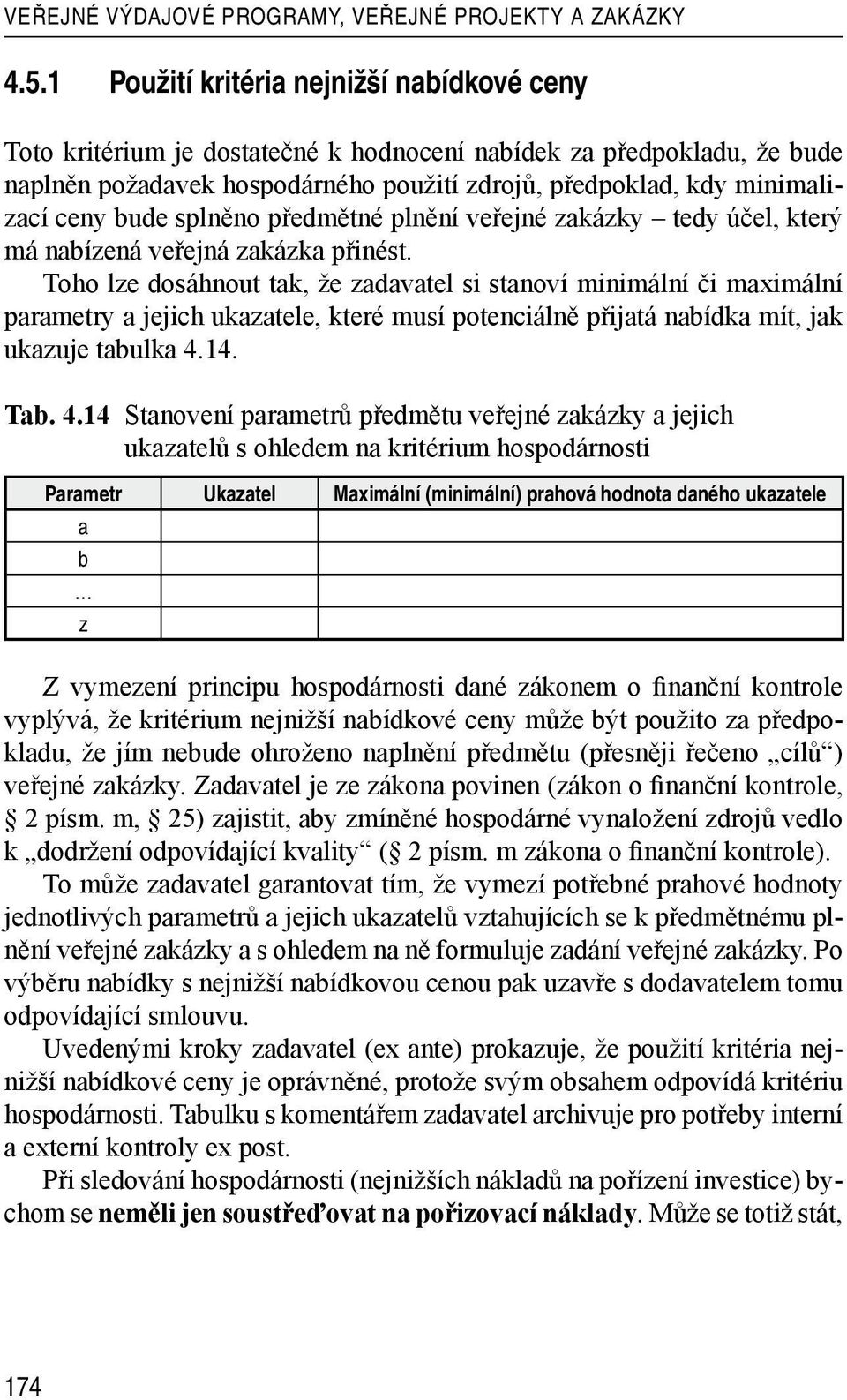 VEŘEJNÉ VÝDAJOVÉ PROGRAMY, VEŘEJNÉ PROJEKTY A ZAKÁZKY

4.5.1 Použití kritéria nejnižší nabídkové ceny

Toto kritérium je dostatečné k hodnocení nabídek za předpokladu, že bude naplněn požadavek hospodárného použití zdrojů, předpoklad, kdy minimalizací ceny bude splněno předmětné plnění veřejné zakázky – tedy účel, který má nabízená veřejná zakázka přinést.

Toho lze dosáhnout tak, že zadavatel si stanoví minimální či maximální parametry a jejich ukazatele, které musí potenciálně přijatá nabídka mít, jak ukazuje tabulka 4.14.

Tab. 4.14 Stanovení parametrů předmětu veřejné zakázky a jejich ukazatelů s ohledem na kritérium hospodárnosti

| Parametr | Ukazatel | Maximální (minimální) prahová hodnota daného ukazatele |
|---|---|---|
| a | | |
| b | | |
| … | | |
| z | | |

Z vymezení principu hospodárnosti dané zákonem o finanční kontrole vyplývá, že kritérium nejnižší nabídkové ceny může být použito za předpokladu, že jím nebude ohroženo naplnění předmětu (přesněji řečeno „cílů“) veřejné zakázky. Zadavatel je ze zákona povinen (zákon o finanční kontrole, § 2 písm. m, § 25) zajistit, aby zmíněné hospodárné vynaložení zdrojů vedlo k „dodržení odpovídající kvality“ (§ 2 písm. m zákona o finanční kontrole).

To může zadavatel garantovat tím, že vymezí potřebné prahové hodnoty jednotlivých parametrů a jejich ukazatelů vztahujících se k předmětnému plnění veřejné zakázky a s ohledem na ně formuluje zadání veřejné zakázky. Po výběru nabídky s nejnižší nabídkovou cenou pak uzavře s dodavatelem tomu odpovídající smlouvu.

Uvedenými kroky zadavatel (ex ante) prokazuje, že použití kritéria nejnižší nabídkové ceny je oprávněné, protože svým obsahem odpovídá kritériu hospodárnosti. Tabulku s komentářem zadavatel archivuje pro potřeby interní a externí kontroly ex post.

Při sledování hospodárnosti (nejnižších nákladů na pořízení investice) bychom se neměli jen soustřeďovat na pořizovací náklady. Může se totiž stát,

174